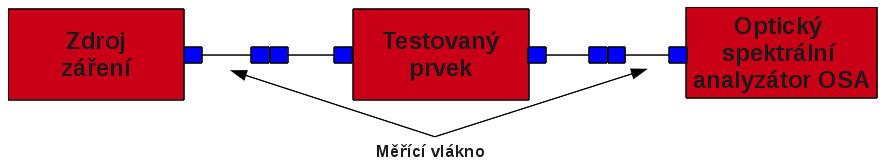 Zdroj záření

Testovaný prvek

Optický spektrální analyzátor OSA

Měřící vlákno